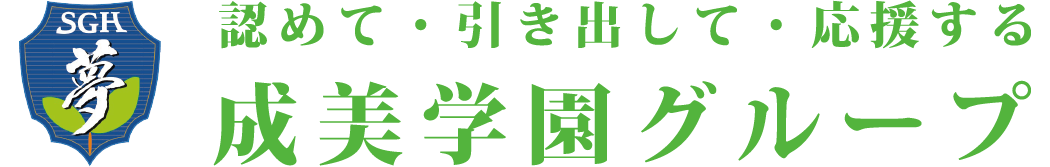 SGH
夢

認めて・引き出して・応援する
成美学園グループ